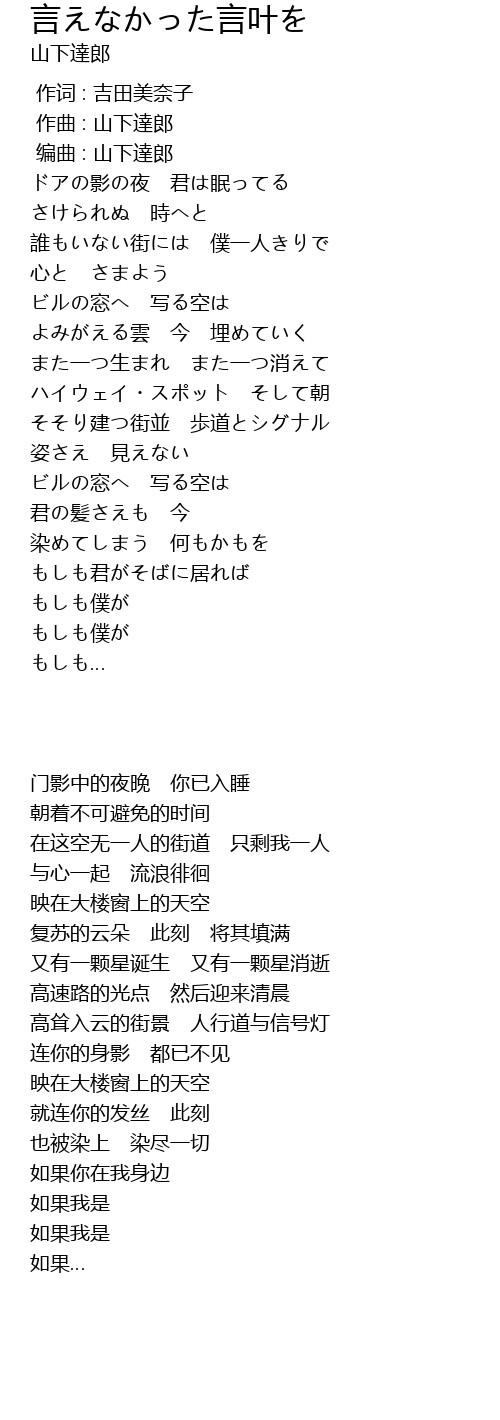 言えなかった言叶を
山下達郎

作词 : 吉田美奈子
作曲 : 山下達郎
编曲 : 山下達郎
ドアの影の夜　君は眠ってる
さけられぬ　時へと
誰もいない街には　僕一人きりで
心と　さまよう
ビルの窓へ　写る空は
よみがえる雲　今　埋めていく
また一つ生まれ　また一つ消えて
ハイウェイ・スポット　そして朝
そそり建つ街並　歩道とシグナル
姿さえ　見えない
ビルの窓へ　写る空は
君の髪さえも　今
染めてしまう　何もかもを
もしも君がそばに居れば
もしも僕が
もしも僕が
もしも...

门影中的夜晚　你已入睡
朝着不可避免的时间
在这空无一人的街道　只剩我一人
与心一起　流浪徘徊
映在大楼窗上的天空
复苏的云朵　此刻　将其填满
又有一颗星诞生　又有一颗星消逝
高速路的光点　然后迎来清晨
高耸入云的街景　人行道与信号灯
连你的身影　都已不见
映在大楼窗上的天空
就连你的发丝　此刻
也被染上　染尽一切
如果你在我身边
如果我是
如果我是
如果...